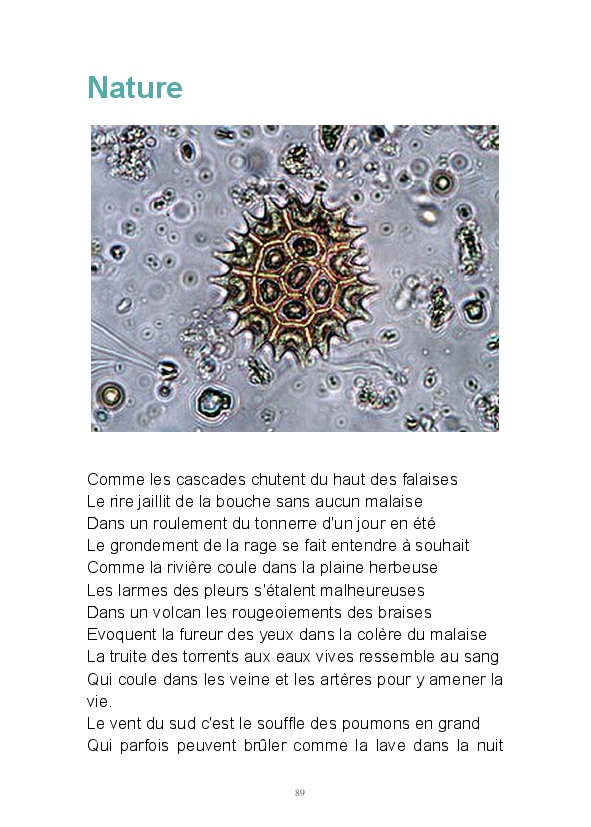 Nature

Comme les cascades chutent du haut des falaises
Le rire jaillit de la bouche sans aucun malaise
Dans un roulement du tonnerre d'un jour en été
Le grondement de la rage se fait entendre à souhait
Comme la rivière coule dans la plaine herbeuse
Les larmes des pleurs s'étalent malheureuses
Dans un volcan les rougeoiements des braises
Evoquent la fureur des yeux dans la colère du malaise
La truite des torrents aux eaux vives ressemble au sang
Qui coule dans les veine et les artères pour y amener la vie.
Le vent du sud c'est le souffle des poumons en grand
Qui parfois peuvent brûler comme la lave dans la nuit

89